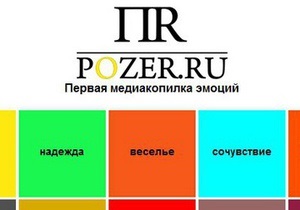 ПR

POZER.RU
Первая медиакопилка эмоций

надежда

веселье

сочувствие